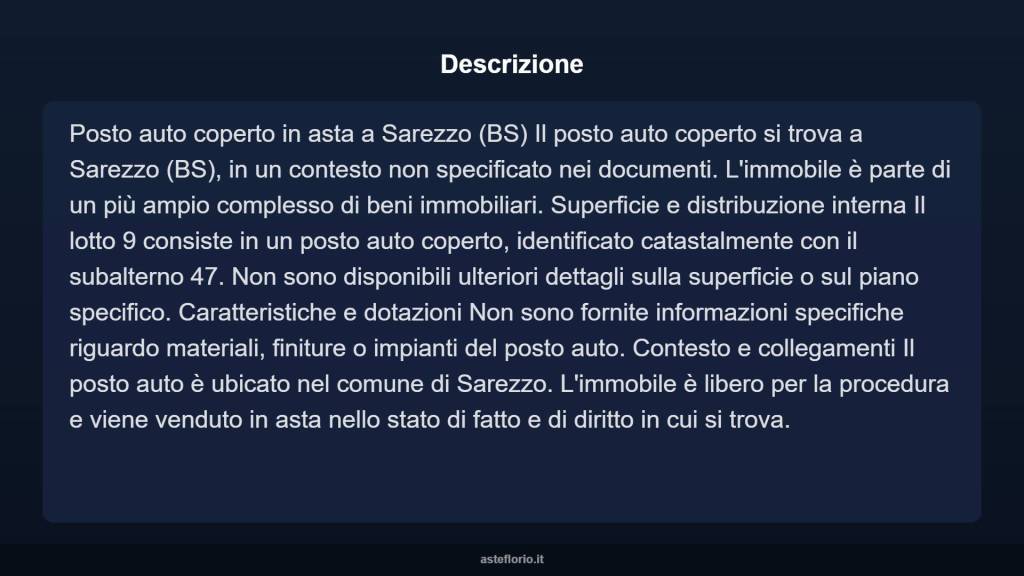 Descrizione

Posto auto coperto in asta a Sarezzo (BS) Il posto auto coperto si trova a Sarezzo (BS), in un contesto non specificato nei documenti. L'immobile è parte di un più ampio complesso di beni immobiliari. Superficie e distribuzione interna Il lotto 9 consiste in un posto auto coperto, identificato catastalmente con il subalterno 47. Non sono disponibili ulteriori dettagli sulla superficie o sul piano specifico. Caratteristiche e dotazioni Non sono fornite informazioni specifiche riguardo materiali, finiture o impianti del posto auto. Contesto e collegamenti Il posto auto è ubicato nel comune di Sarezzo. L'immobile è libero per la procedura e viene venduto in asta nello stato di fatto e di diritto in cui si trova.

asteflorio.it